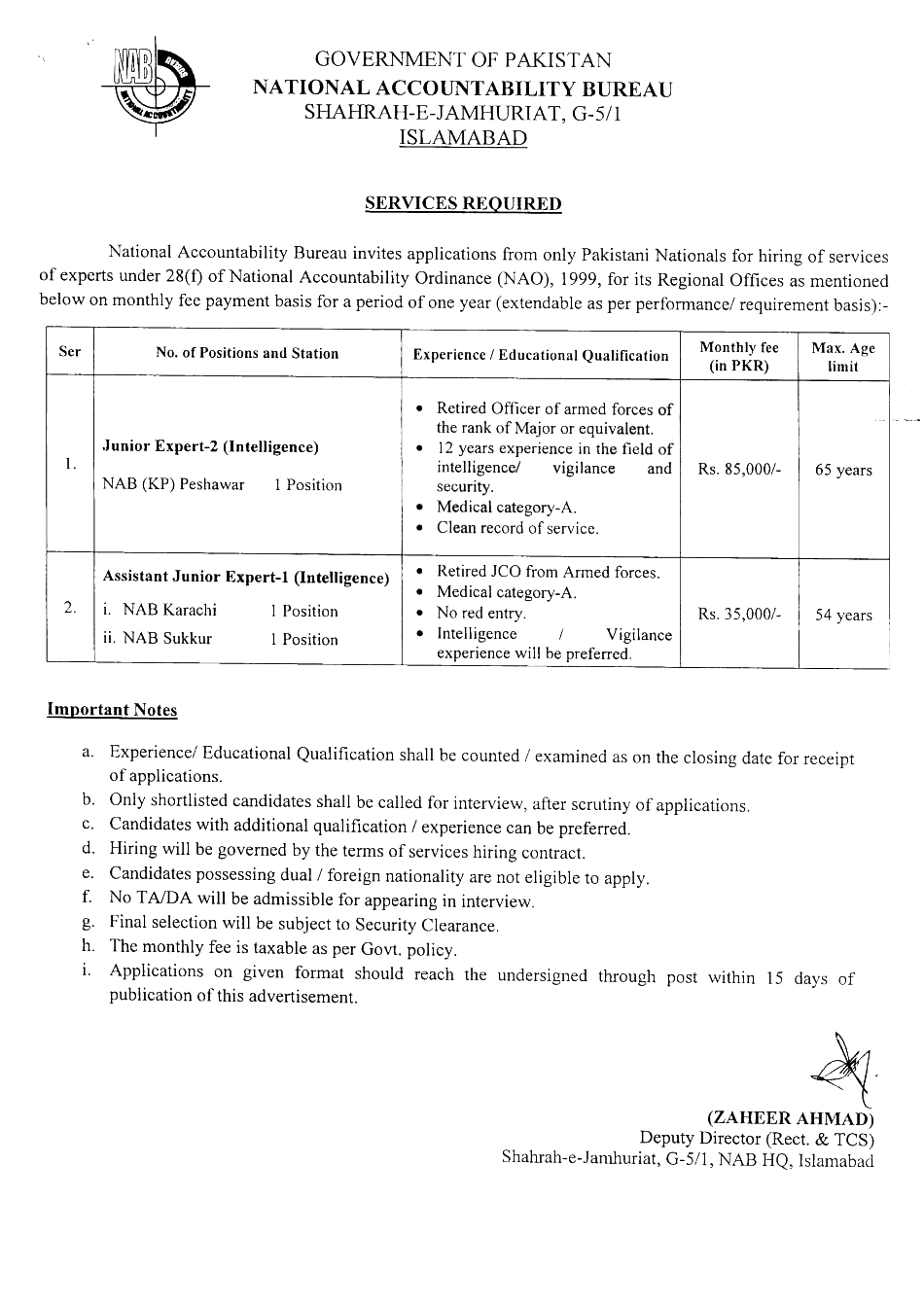 NAB

GOVERNMENT OF PAKISTAN
NATIONAL ACCOUNTABILITY BUREAU
SHAHRAH-E-JAMHURIAT, G-5/1
ISLAMABAD

SERVICES REQUIRED

National Accountability Bureau invites applications from only Pakistani Nationals for hiring of services of experts under 28(f) of National Accountability Ordinance (NAO), 1999, for its Regional Offices as mentioned below on monthly fee payment basis for a period of one year (extendable as per performance/ requirement basis):-

| Ser | No. of Positions and Station | Experience / Educational Qualification | Monthly fee (in PKR) | Max. Age limit |
|---|---|---|---|---|
| 1. | Junior Expert-2 (Intelligence) NAB (KP) Peshawar 1 Position | • Retired Officer of armed forces of the rank of Major or equivalent. • 12 years experience in the field of intelligence/ vigilance and security. • Medical category-A. • Clean record of service. | Rs. 85,000/- | 65 years |
| 2. | Assistant Junior Expert-1 (Intelligence) i. NAB Karachi 1 Position ii. NAB Sukkur 1 Position | • Retired JCO from Armed forces. • Medical category-A. • No red entry. • Intelligence / Vigilance experience will be preferred. | Rs. 35,000/- | 54 years |

Important Notes

a. Experience/ Educational Qualification shall be counted / examined as on the closing date for receipt of applications.
b. Only shortlisted candidates shall be called for interview, after scrutiny of applications.
c. Candidates with additional qualification / experience can be preferred.
d. Hiring will be governed by the terms of services hiring contract.
e. Candidates possessing dual / foreign nationality are not eligible to apply.
f. No TA/DA will be admissible for appearing in interview.
g. Final selection will be subject to Security Clearance.
h. The monthly fee is taxable as per Govt. policy.
i. Applications on given format should reach the undersigned through post within 15 days of publication of this advertisement.

(ZAHEER AHMAD)
Deputy Director (Rect. & TCS)
Shahrah-e-Jamhuriat, G-5/1, NAB HQ, Islamabad